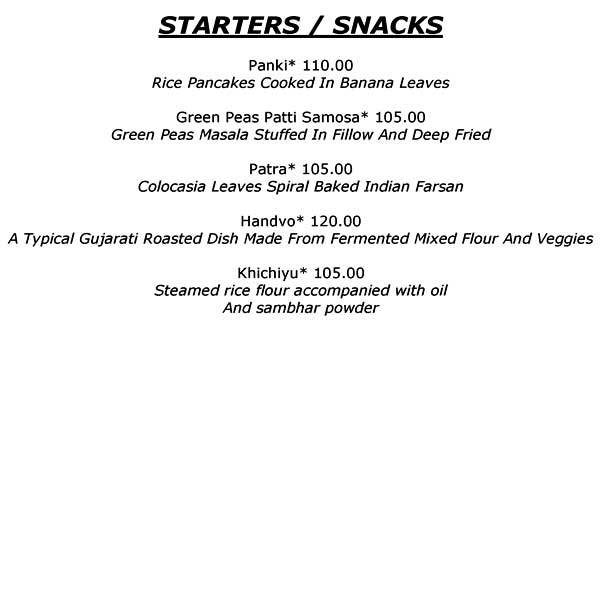 STARTERS / SNACKS

Panki* 110.00
Rice Pancakes Cooked In Banana Leaves

Green Peas Patti Samosa* 105.00
Green Peas Masala Stuffed In Fillow And Deep Fried

Patra* 105.00
Colocasia Leaves Spiral Baked Indian Farsan

Handvo* 120.00
A Typical Gujarati Roasted Dish Made From Fermented Mixed Flour And Veggies

Khichiyu* 105.00
Steamed rice flour accompanied with oil
And sambhar powder